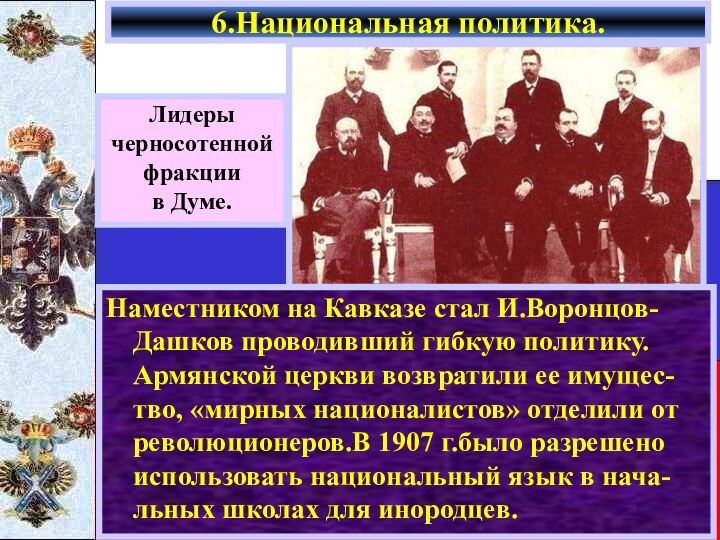 6.Национальная политика.

Лидеры черносотенной фракции в Думе.

Наместником на Кавказе стал И.Воронцов-Дашков проводивший гибкую политику. Армянской церкви возвратили ее имущество, «мирных националистов» отделили от революционеров.В 1907 г.было разрешено использовать национальный язык в начальных школах для инородцев.